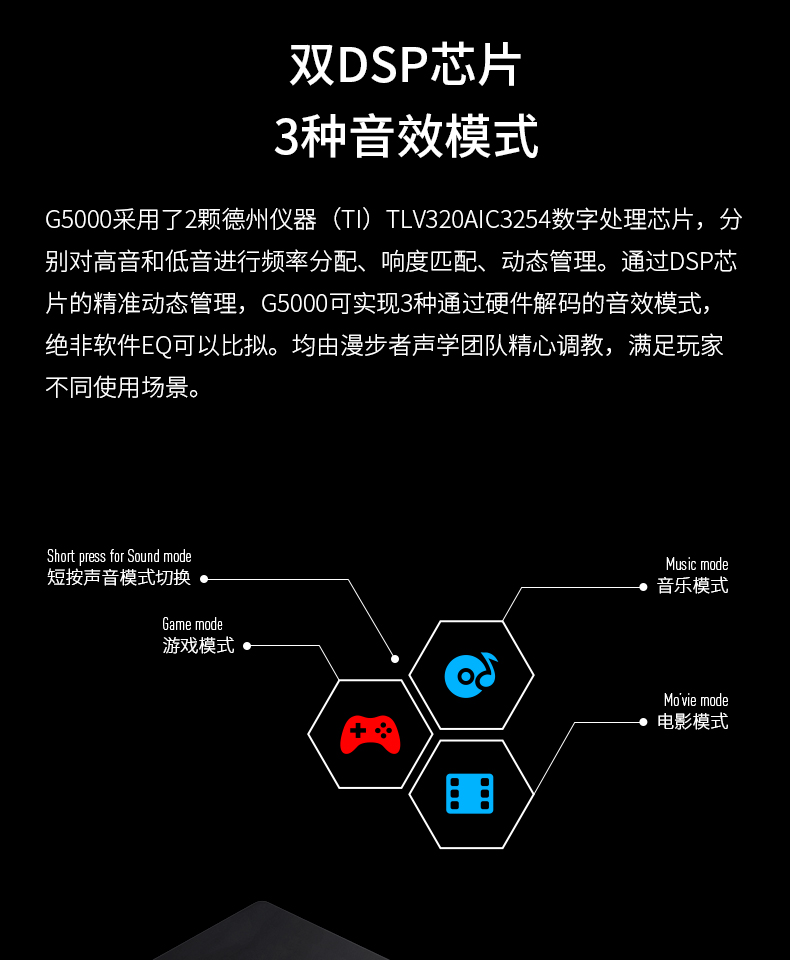 双DSP芯片
3种音效模式

G5000采用了2颗德州仪器（TI）TLV320AIC3254数字处理芯片，分别对高音和低音进行频率分配、响度匹配、动态管理。通过DSP芯片的精准动态管理，G5000可实现3种通过硬件解码的音效模式，绝非软件EQ可以比拟。均由漫步者声学团队精心调教，满足玩家不同使用场景。

Short press for Sound mode
短按声音模式切换

Game mode
游戏模式

Music mode
音乐模式

Mo'vie mode
电影模式